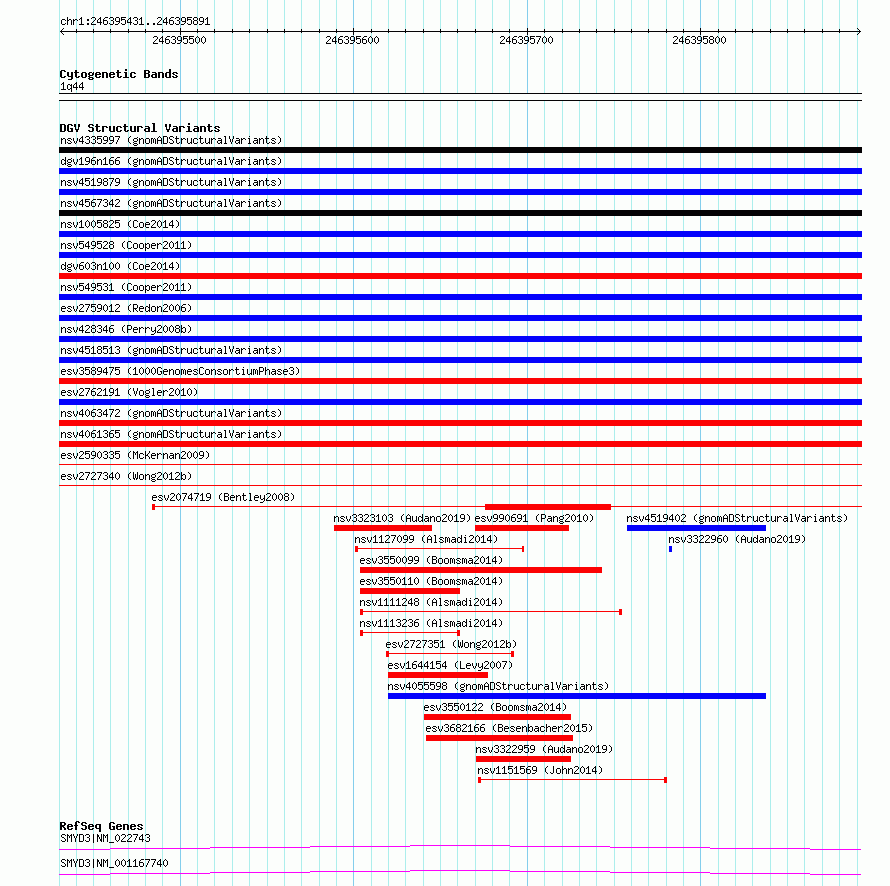 chr1:246395431..246395891

246395500 246395600 246395700 246395800

Cytogenetic Bands
1q44

DGV Structural Variants
nsv4335997 (gnomADStructuralVariants)
dgv196n166 (gnomADStructuralVariants)
nsv4519879 (gnomADStructuralVariants)
nsv4567342 (gnomADStructuralVariants)
nsv1005825 (Coe2014)
nsv549528 (Cooper2011)
dgv603n100 (Coe2014)
nsv549531 (Cooper2011)
esv2759012 (Redon2006)
nsv428346 (Perry2008b)
nsv4518513 (gnomADStructuralVariants)
esv3589475 (1000GenomesConsortiumPhase3)
esv2762191 (Vogler2010)
nsv4063472 (gnomADStructuralVariants)
nsv4061365 (gnomADStructuralVariants)
esv2590335 (McKernan2009)
esv2727340 (Wong2012b)
esv2074719 (Bentley2008)
nsv3323103 (Audano2019) esv990691 (Pang2010) nsv4519402 (gnomADStructuralVariants)
nsv1127099 (Alsmadi2014) nsv3322960 (Audano2019)
esv3550099 (Boomsma2014)
esv3550110 (Boomsma2014)
nsv1111248 (Alsmadi2014)
nsv1113236 (Alsmadi2014)
esv2727351 (Wong2012b)
esv1644154 (Levy2007)
nsv4055598 (gnomADStructuralVariants)
esv3550122 (Boomsma2014)
esv3682166 (Besenbacher2015)
nsv3322959 (Audano2019)
nsv1151569 (John2014)

RefSeq Genes
SMYD3|NM_022743
SMYD3|NM_001167740